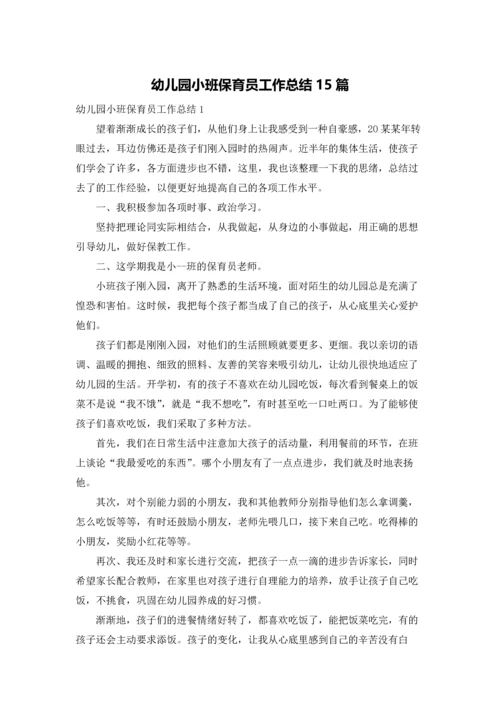 幼儿园小班保育员工作总结 15 篇

幼儿园小班保育员工作总结 1

望着渐渐成长的孩子们，从他们身上让我感受到一种自豪感，20 某某年转眼过去，耳边仿佛还是孩子们刚入园时的热闹声。近半年的集体生活，使孩子们学会了许多，各方面进步也不错，这里，我也该整理一下我的思绪，总结过去了的工作经验，以便更好地提高自己的各项工作水平。

一、我积极参加各项时事、政治学习。

坚持把理论同实际相结合，从我做起，从身边的小事做起，用正确的思想引导幼儿，做好保教工作。

二、这学期我是小一班的保育员老师。

小班孩子刚入园，离开了熟悉的生活环境，面对陌生的幼儿园总是充满了惶恐和害怕。这时候，我把每个孩子都当成了自己的孩子，从心底里关心爱护他们。

孩子们都是刚刚入园，对他们的生活照顾就要更多、更细。我以亲切的语调、温暖的拥抱、细致的照料、友善的笑容来吸引幼儿，让幼儿很快地适应了幼儿园的生活。开学初，有的孩子不喜欢在幼儿园吃饭，每次看到餐桌上的饭菜不是说“我不饿”，就是“我不想吃”，有时甚至吃一口吐两口。为了能够使孩子们喜欢吃饭，我们采取了多种方法。

首先，我们在日常生活中注意加大孩子的活动量，利用餐前的环节，在班上谈论“我最爱吃的东西”。哪个小朋友有了一点点进步，我们就及时地表扬他。

其次，对个别能力弱的小朋友，我和其他教师分别指导他们怎么拿调羹，怎么吃饭等等，有时还鼓励小朋友，老师先喂几口，接下来自己吃。吃得棒的小朋友，奖励小红花等等。

再次、我还及时和家长进行交流，把孩子一点一滴的进步告诉家长，同时希望家长配合教师，在家里也对孩子进行自理能力的培养，放手让孩子自己吃饭，不挑食，巩固在幼儿园养成的好习惯。

渐渐地，孩子们的进餐情绪好转了，都喜欢吃饭了，能把饭菜吃完，有的孩子还会主动要求添饭。孩子的变化，让我从心底里感到自己的辛苦没有白